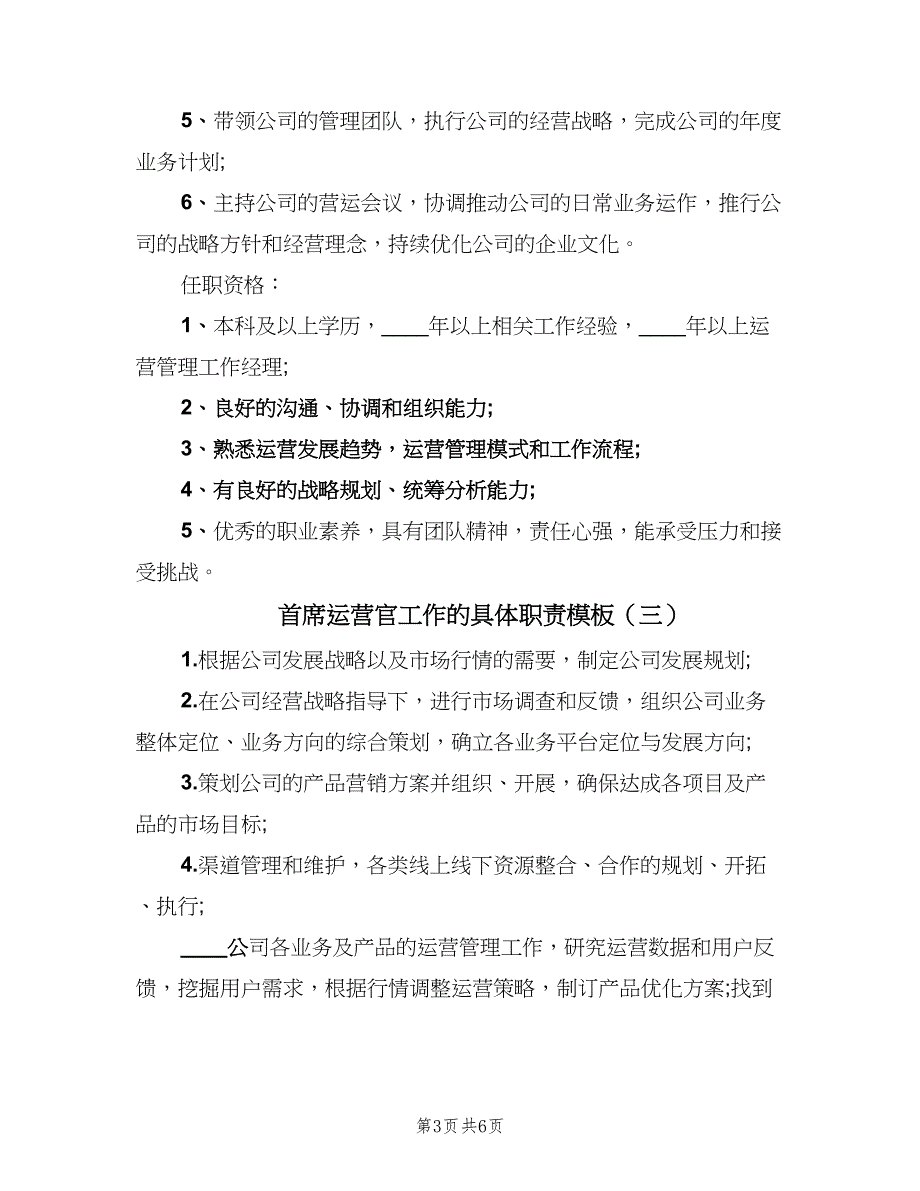 5、带领公司的管理团队，执行公司的经营战略，完成公司的年度业务计划;

6、主持公司的营运会议，协调推动公司的日常业务运作，推行公司的战略方针和经营理念，持续优化公司的企业文化。

任职资格：

1、本科及以上学历，____年以上相关工作经验，____年以上运营管理工作经理;

2、良好的沟通、协调和组织能力;

3、熟悉运营发展趋势，运营管理模式和工作流程;

4、有良好的战略规划、统筹分析能力;

5、优秀的职业素养，具有团队精神，责任心强，能承受压力和接受挑战。

首席运营官工作的具体职责模板（三）

1.根据公司发展战略以及市场行情的需要，制定公司发展规划;

2.在公司经营战略指导下，进行市场调查和反馈，组织公司业务整体定位、业务方向的综合策划，确立各业务平台定位与发展方向;

3.策划公司的产品营销方案并组织、开展，确保达成各项目及产品的市场目标;

4.渠道管理和维护，各类线上线下资源整合、合作的规划、开拓、执行;

____公司各业务及产品的运营管理工作，研究运营数据和用户反馈，挖掘用户需求，根据行情调整运营策略，制订产品优化方案;找到

第3页 共6页